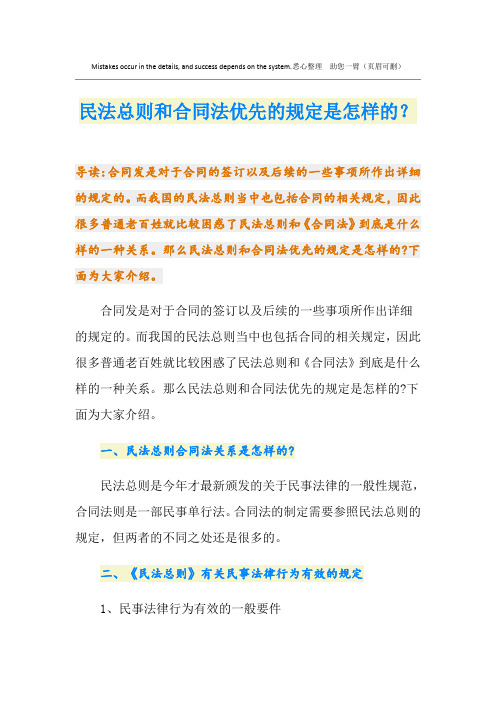 Mistakes occur in the details, and success depends on the system.悉心整理　助您一臂（页眉可删）

民法总则和合同法优先的规定是怎样的？

导读：合同发是对于合同的签订以及后续的一些事项所作出详细的规定的。而我国的民法总则当中也包括合同的相关规定，因此很多普通老百姓就比较困惑了民法总则和《合同法》到底是什么样的一种关系。那么民法总则和合同法优先的规定是怎样的?下面为大家介绍。

合同发是对于合同的签订以及后续的一些事项所作出详细的规定的。而我国的民法总则当中也包括合同的相关规定，因此很多普通老百姓就比较困惑了民法总则和《合同法》到底是什么样的一种关系。那么民法总则和合同法优先的规定是怎样的?下面为大家介绍。

一、民法总则合同法关系是怎样的?

民法总则是今年才最新颁发的关于民事法律的一般性规范，合同法则是一部民事单行法。合同法的制定需要参照民法总则的规定，但两者的不同之处还是很多的。

二、《民法总则》有关民事法律行为有效的规定

1、民事法律行为有效的一般要件